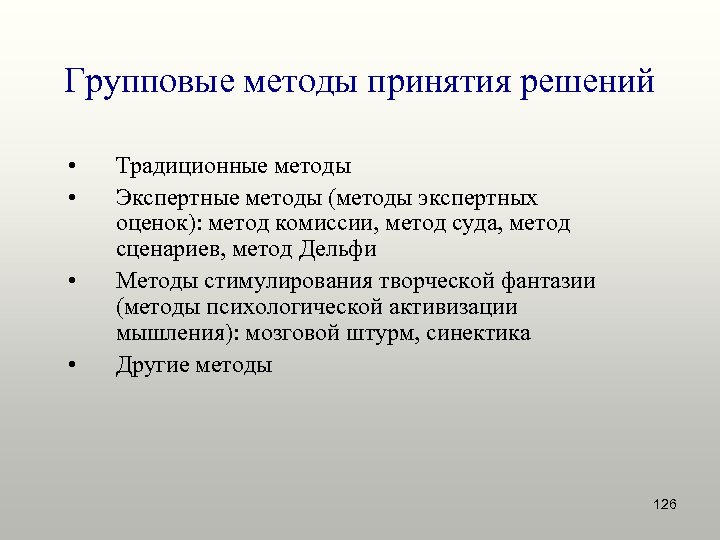 Групповые методы принятия решений

• Традиционные методы
• Экспертные методы (методы экспертных оценок): метод комиссии, метод суда, метод сценариев, метод Дельфи
• Методы стимулирования творческой фантазии (методы психологической активизации мышления): мозговой штурм, синектика
• Другие методы

126